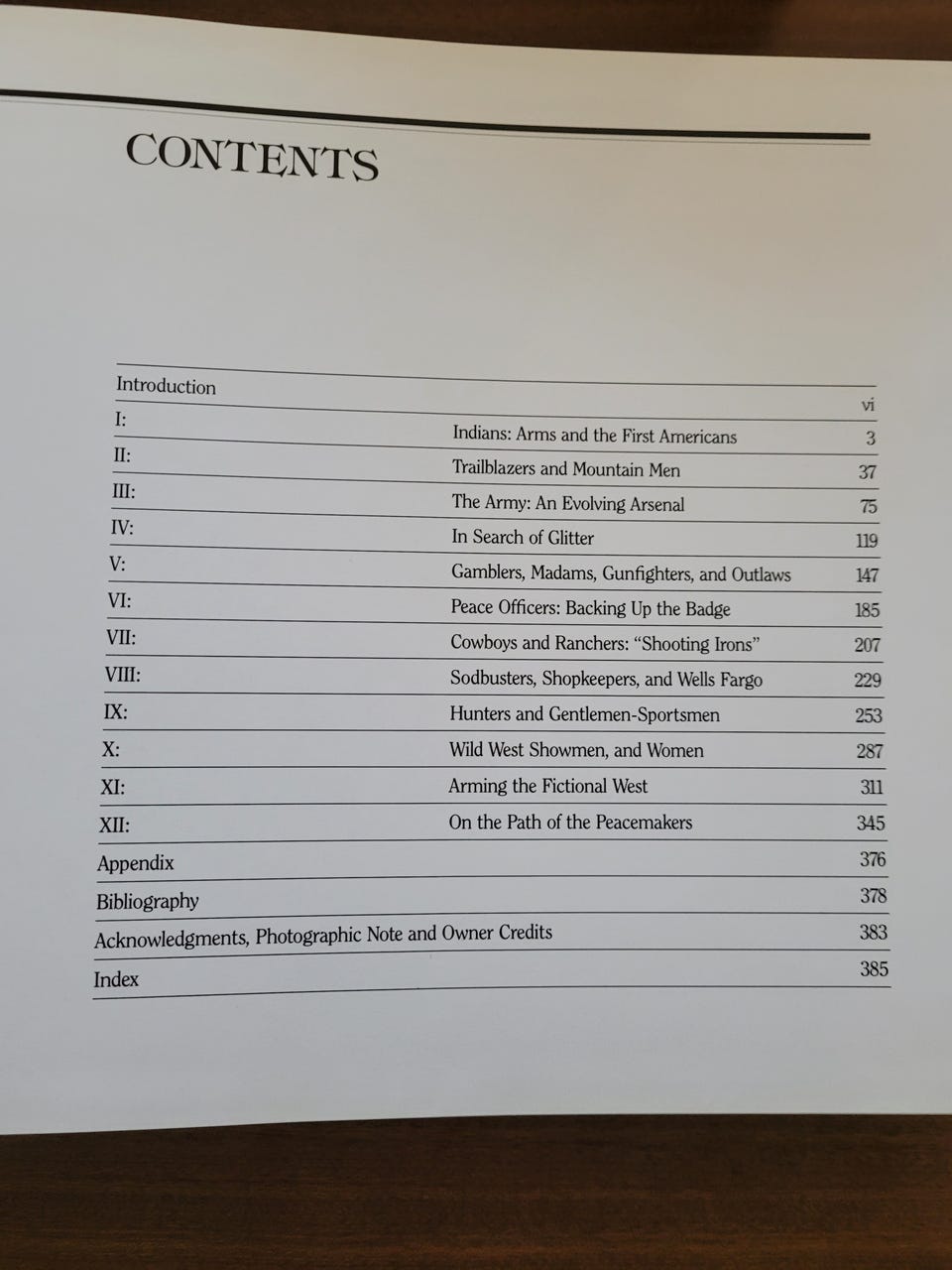 CONTENTS

Introduction vi
I: Indians: Arms and the First Americans 3
II: Trailblazers and Mountain Men 37
III: The Army: An Evolving Arsenal 75
IV: In Search of Glitter 119
V: Gamblers, Madams, Gunfighters, and Outlaws 147
VI: Peace Officers: Backing Up the Badge 185
VII: Cowboys and Ranchers: "Shooting Irons" 207
VIII: Sodbusters, Shopkeepers, and Wells Fargo 229
IX: Hunters and Gentlemen-Sportsmen 253
X: Wild West Showmen, and Women 287
XI: Arming the Fictional West 311
XII: On the Path of the Peacemakers 345
Appendix 376
Bibliography 378
Acknowledgments, Photographic Note and Owner Credits 383
Index 385